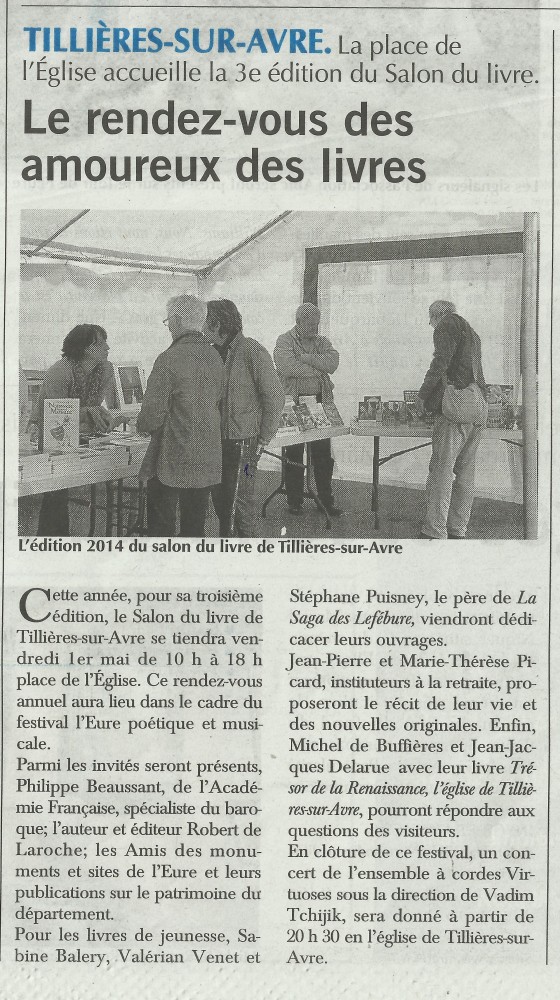 TILLIÈRES-SUR-AVRE. La place de l'Église accueille la 3e édition du Salon du livre.

Le rendez-vous des amoureux des livres

L'édition 2014 du salon du livre de Tillières-sur-Avre

Cette année, pour sa troisième édition, le Salon du livre de Tillières-sur-Avre se tiendra vendredi 1er mai de 10 h à 18 h place de l'Église. Ce rendez-vous annuel aura lieu dans le cadre du festival l'Eure poétique et musicale.

Parmi les invités seront présents, Philippe Beaussant, de l'Académie Française, spécialiste du baroque; l'auteur et éditeur Robert de Laroche; les Amis des monuments et sites de l'Eure et leurs publications sur le patrimoine du département.

Pour les livres de jeunesse, Sabine Balery, Valérian Venet et Stéphane Puisney, le père de La Saga des Lefébure, viendront dédicacer leurs ouvrages.

Jean-Pierre et Marie-Thérèse Picard, instituteurs à la retraite, proposeront le récit de leur vie et des nouvelles originales. Enfin, Michel de Buffières et Jean-Jacques Delarue avec leur livre Trésor de la Renaissance, l'église de Tillières-sur-Avre, pourront répondre aux questions des visiteurs.

En clôture de ce festival, un concert de l'ensemble à cordes Virtuoses sous la direction de Vadim Tchijik, sera donné à partir de 20 h 30 en l'église de Tillières-sur-Avre.